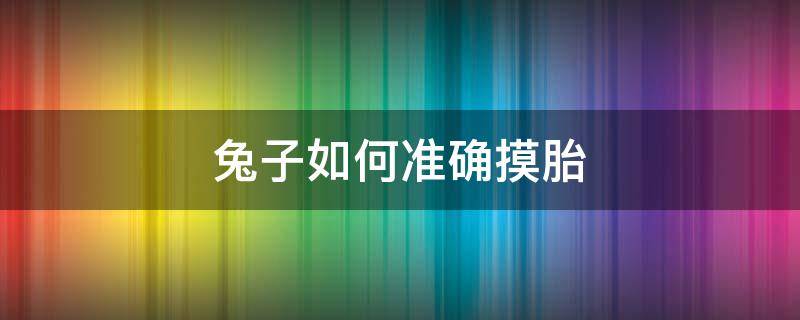 兔子如何准确摸胎